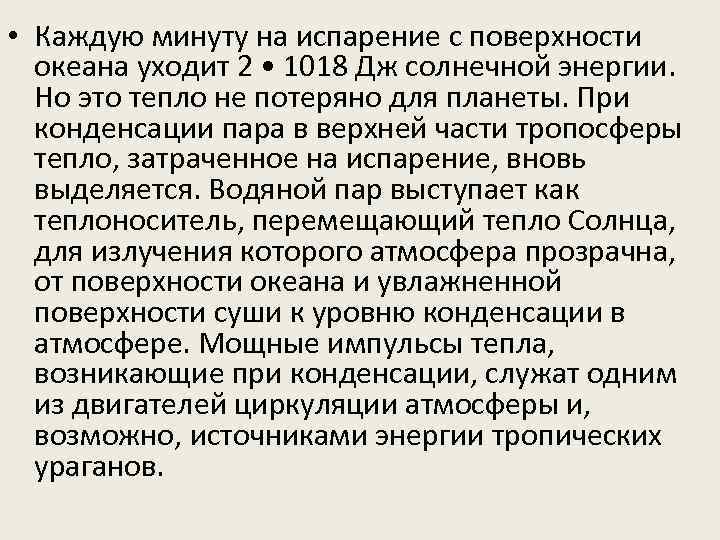 • Каждую минуту на испарение с поверхности океана уходит 2 • 1018 Дж солнечной энергии. Но это тепло не потеряно для планеты. При конденсации пара в верхней части тропосферы тепло, затраченное на испарение, вновь выделяется. Водяной пар выступает как теплоноситель, перемещающий тепло Солнца, для излучения которого атмосфера прозрачна, от поверхности океана и увлажненной поверхности суши к уровню конденсации в атмосфере. Мощные импульсы тепла, возникающие при конденсации, служат одним из двигателей циркуляции атмосферы и, возможно, источниками энергии тропических ураганов.